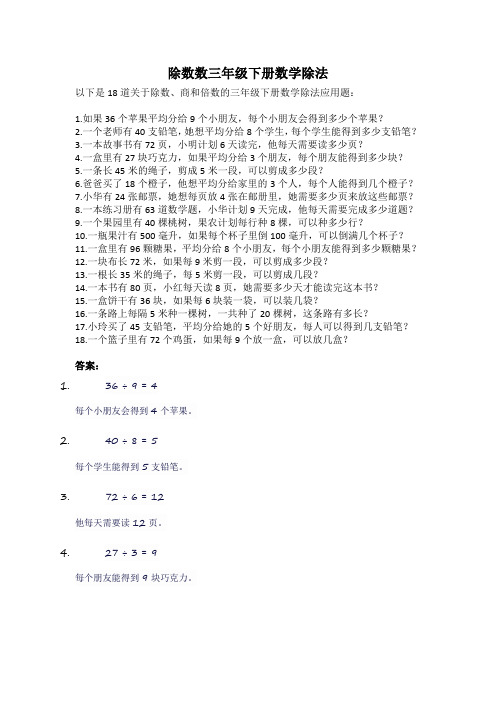 除数数三年级下册数学除法

以下是 18 道关于除数、商和倍数的三年级下册数学除法应用题：

1.如果 36 个苹果平均分给 9 个小朋友，每个小朋友会得到多少个苹果？
2.一个老师有 40 支铅笔，她想平均分给 8 个学生，每个学生能得到多少支铅笔？
3.一本故事书有 72 页，小明计划 6 天读完，他每天需要读多少页？
4.一盒里有 27 块巧克力，如果平均分给 3 个朋友，每个朋友能得到多少块？
5.一条长 45 米的绳子，剪成 5 米一段，可以剪成多少段？
6.爸爸买了 18 个橙子，他想平均分给家里的 3 个人，每个人能得到几个橙子？
7.小华有 24 张邮票，她想每页放 4 张在邮册里，她需要多少页来放这些邮票？
8.一本练习册有 63 道数学题，小华计划 9 天完成，他每天需要完成多少道题？
9.一个果园里有 40 棵桃树，果农计划每行种 8 棵，可以种多少行？
10.一瓶果汁有 500 毫升，如果每个杯子里倒 100 毫升，可以倒满几个杯子？
11.一盒里有 96 颗糖果，平均分给 8 个小朋友，每个小朋友能得到多少颗糖果？
12.一块布长 72 米，如果每 9 米剪一段，可以剪成多少段？
13.一根长 35 米的绳子，每 5 米剪一段，可以剪成几段？
14.一本书有 80 页，小红每天读 8 页，她需要多少天才能读完这本书？
15.一盒饼干有 36 块，如果每 6 块装一袋，可以装几袋？
16.一条路上每隔 5 米种一棵树，一共种了 20 棵树，这条路有多长？
17.小玲买了 45 支铅笔，平均分给她的 5 个好朋友，每人可以得到几支铅笔？
18.一个篮子里有 72 个鸡蛋，如果每 9 个放一盒，可以放几盒？

答案：

1. $36 \div 9 = 4$

每个小朋友会得到 4 个苹果。

2. $40 \div 8 = 5$

每个学生能得到 5 支铅笔。

3. $72 \div 6 = 12$

他每天需要读 12 页。

4. $27 \div 3 = 9$

每个朋友能得到 9 块巧克力。